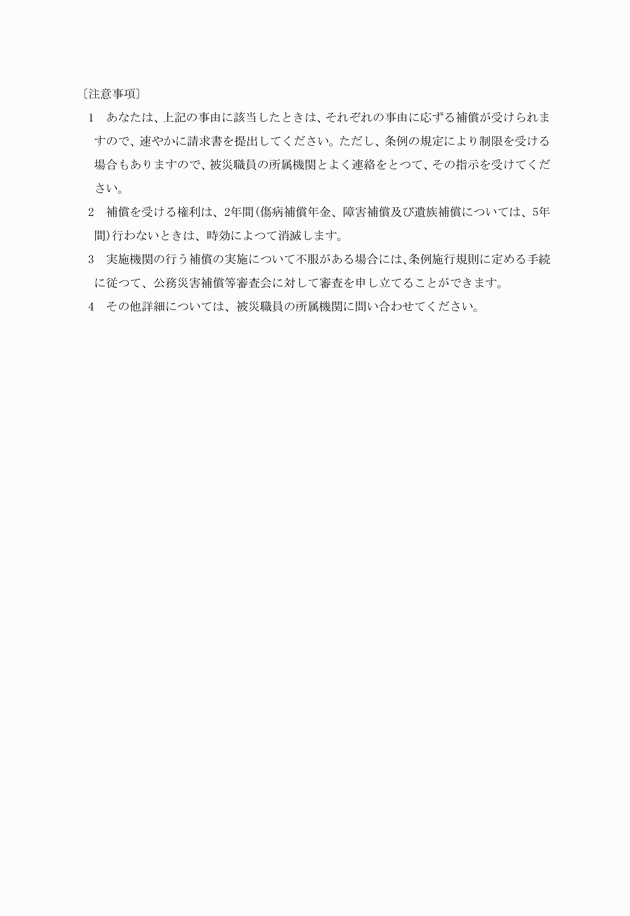 〔注意事項〕

1　あなたは、上記の事由に該当したときは、それぞれの事由に応ずる補償が受けられますので、速やかに請求書を提出してください。ただし、条例の規定により制限を受ける場合もありますので、被災職員の所属機関とよく連絡をとつて、その指示を受けてください。

2　補償を受ける権利は、2年間(傷病補償年金、障害補償及び遺族補償については、5年間)行わないときは、時効によつて消滅します。

3　実施機関の行う補償の実施について不服がある場合には、条例施行規則に定める手続に従つて、公務災害補償等審査会に対して審査を申し立てることができます。

4　その他詳細については、被災職員の所属機関に問い合わせてください。